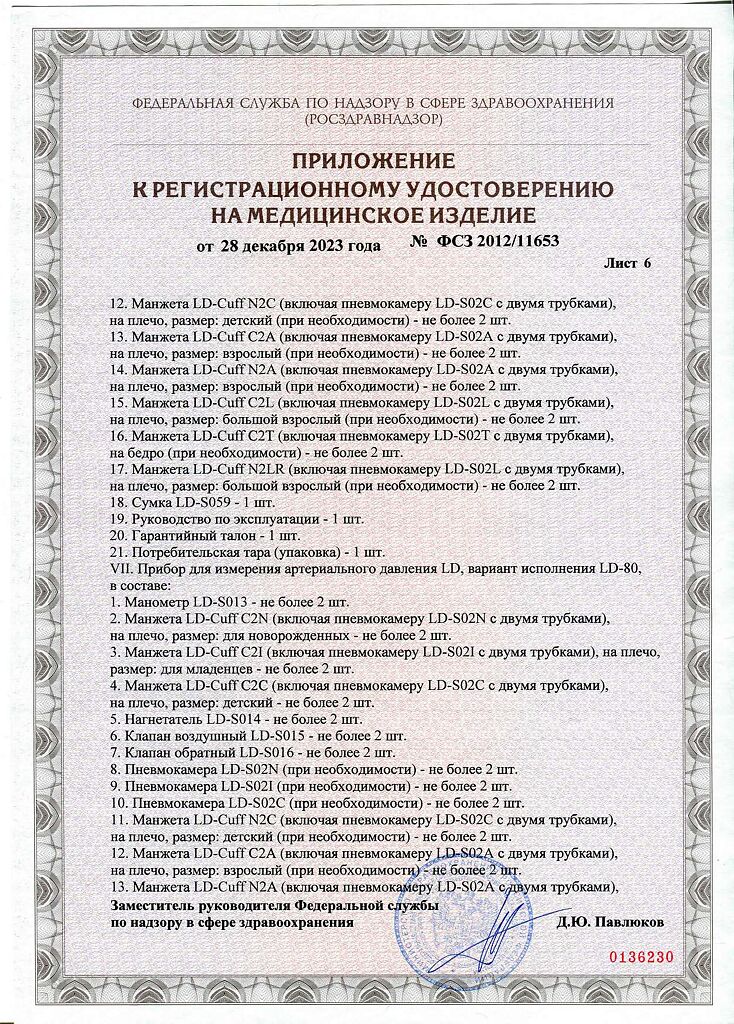 ФЕДЕРАЛЬНАЯ СЛУЖБА ПО НАДЗОРУ В СФЕРЕ ЗДРАВООХРАНЕНИЯ (РОСЗДРАВНАДЗОР)

ПРИЛОЖЕНИЕ
К РЕГИСТРАЦИОННОМУ УДОСТОВЕРЕНИЮ
НА МЕДИЦИНСКОЕ ИЗДЕЛИЕ

от 28 декабря 2023 года № ФСЗ 2012/11653

Лист 6

12. Манжета LD-Cuff N2C (включая пневмокамеру LD-S02C с двумя трубками), на плечо, размер: детский (при необходимости) - не более 2 шт.
13. Манжета LD-Cuff C2A (включая пневмокамеру LD-S02A с двумя трубками), на плечо, размер: взрослый (при необходимости) - не более 2 шт.
14. Манжета LD-Cuff N2A (включая пневмокамеру LD-S02A с двумя трубками), на плечо, размер: взрослый (при необходимости) - не более 2 шт.
15. Манжета LD-Cuff C2L (включая пневмокамеру LD-S02L с двумя трубками), на плечо, размер: большой взрослый (при необходимости) - не более 2 шт.
16. Манжета LD-Cuff C2T (включая пневмокамеру LD-S02T с двумя трубками), на бедро (при необходимости) - не более 2 шт.
17. Манжета LD-Cuff N2LR (включая пневмокамеру LD-S02L с двумя трубками), на плечо, размер: большой взрослый (при необходимости) - не более 2 шт.
18. Сумка LD-S059 - 1 шт.
19. Руководство по эксплуатации - 1 шт.
20. Гарантийный талон - 1 шт.
21. Потребительская тара (упаковка) - 1 шт.
VII. Прибор для измерения артериального давления LD, вариант исполнения LD-80, в составе:
1. Манометр LD-S013 - не более 2 шт.
2. Манжета LD-Cuff C2N (включая пневмокамеру LD-S02N с двумя трубками), на плечо, размер: для новорожденных - не более 2 шт.
3. Манжета LD-Cuff C2I (включая пневмокамеру LD-S02I с двумя трубками), на плечо, размер: для младенцев - не более 2 шт.
4. Манжета LD-Cuff C2C (включая пневмокамеру LD-S02C с двумя трубками), на плечо, размер: детский - не более 2 шт.
5. Нагнетатель LD-S014 - не более 2 шт.
6. Клапан воздушный LD-S015 - не более 2 шт.
7. Клапан обратный LD-S016 - не более 2 шт.
8. Пневмокамера LD-S02N (при необходимости) - не более 2 шт.
9. Пневмокамера LD-S02I (при необходимости) - не более 2 шт.
10. Пневмокамера LD-S02C (при необходимости) - не более 2 шт.
11. Манжета LD-Cuff N2C (включая пневмокамеру LD-S02C с двумя трубками), на плечо, размер: детский (при необходимости) - не более 2 шт.
12. Манжета LD-Cuff C2A (включая пневмокамеру LD-S02A с двумя трубками), на плечо, размер: взрослый (при необходимости) - не более 2 шт.
13. Манжета LD-Cuff N2A (включая пневмокамеру LD-S02A с двумя трубками),

Заместитель руководителя Федеральной службы по надзору в сфере здравоохранения Д.Ю. Павлюков

0136230